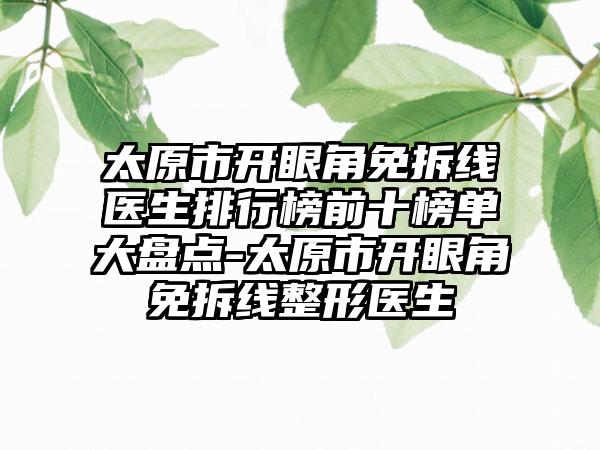 太原市开眼角免拆线医生排行榜前十榜单大盘点-太原市开眼角免拆线整形医生